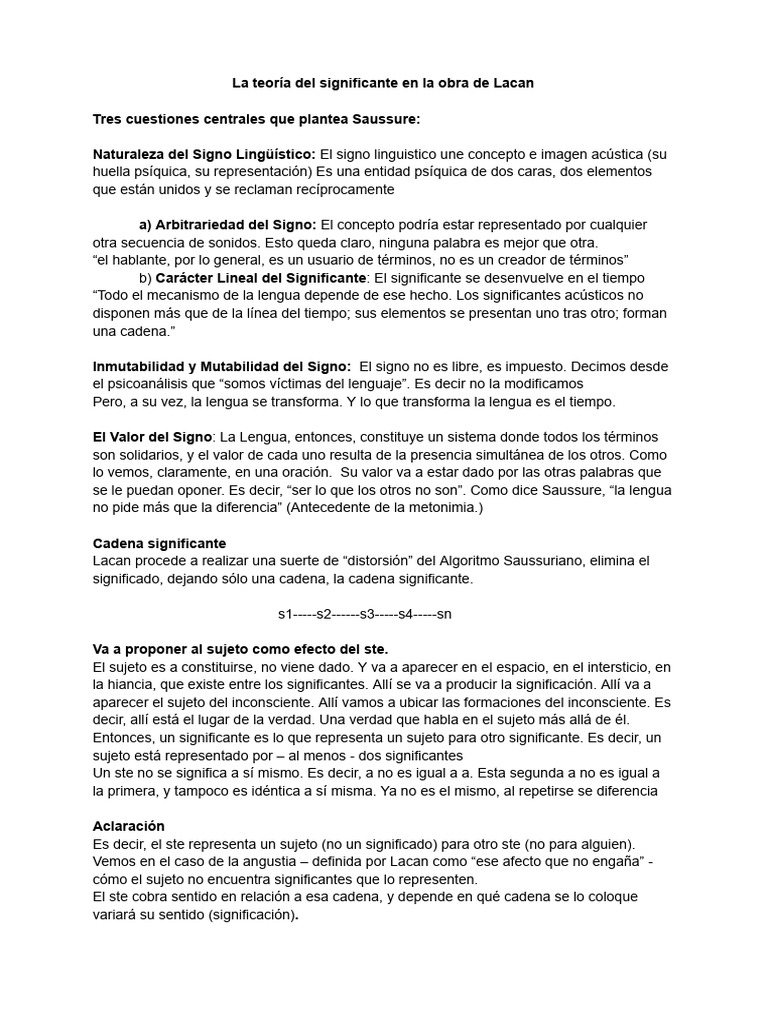 La teoría del significante en la obra de Lacan

Tres cuestiones centrales que plantea Saussure:

Naturaleza del Signo Lingüístico: El signo linguistico une concepto e imagen acústica (su huella psíquica, su representación) Es una entidad psíquica de dos caras, dos elementos que están unidos y se reclaman recíprocamente

a) Arbitrariedad del Signo: El concepto podría estar representado por cualquier otra secuencia de sonidos. Esto queda claro, ninguna palabra es mejor que otra.
"el hablante, por lo general, es un usuario de términos, no es un creador de términos"

b) Carácter Lineal del Significante: El significante se desenvuelve en el tiempo "Todo el mecanismo de la lengua depende de ese hecho. Los significantes acústicos no disponen más que de la línea del tiempo; sus elementos se presentan uno tras otro; forman una cadena."

Inmutabilidad y Mutabilidad del Signo: El signo no es libre, es impuesto. Decimos desde el psicoanálisis que "somos víctimas del lenguaje". Es decir no la modificamos
Pero, a su vez, la lengua se transforma. Y lo que transforma la lengua es el tiempo.

El Valor del Signo: La Lengua, entonces, constituye un sistema donde todos los términos son solidarios, y el valor de cada uno resulta de la presencia simultánea de los otros. Como lo vemos, claramente, en una oración. Su valor va a estar dado por las otras palabras que se le puedan oponer. Es decir, "ser lo que los otros no son". Como dice Saussure, "la lengua no pide más que la diferencia" (Antecedente de la metonimia.)

Cadena significante
Lacan procede a realizar una suerte de "distorsión" del Algoritmo Saussuriano, elimina el significado, dejando sólo una cadena, la cadena significante.

s1-----s2------s3-----s4-----sn

Va a proponer al sujeto como efecto del ste.
El sujeto es a constituirse, no viene dado. Y va a aparecer en el espacio, en el intersticio, en la hiancia, que existe entre los significantes. Allí se va a producir la significación. Allí va a aparecer el sujeto del inconsciente. Allí vamos a ubicar las formaciones del inconsciente. Es decir, allí está el lugar de la verdad. Una verdad que habla en el sujeto más allá de él. Entonces, un significante es lo que representa un sujeto para otro significante. Es decir, un sujeto está representado por – al menos - dos significantes
Un ste no se significa a sí mismo. Es decir, a no es igual a a. Esta segunda a no es igual a la primera, y tampoco es idéntica a sí misma. Ya no es el mismo, al repetirse se diferencia

Aclaración
Es decir, el ste representa un sujeto (no un significado) para otro ste (no para alguien). Vemos en el caso de la angustia – definida por Lacan como "ese afecto que no engaña" - cómo el sujeto no encuentra significantes que lo representen.
El ste cobra sentido en relación a esa cadena, y depende en qué cadena se lo coloque variará su sentido (significación).